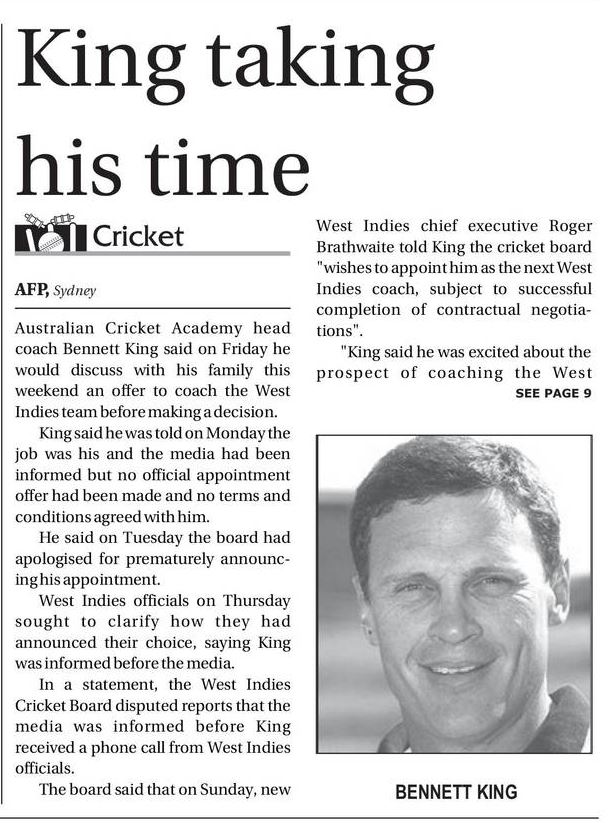 King taking his time

Cricket

AFP, Sydney

Australian Cricket Academy head coach Bennett King said on Friday he would discuss with his family this weekend an offer to coach the West Indies team before making a decision.

King said he was told on Monday the job was his and the media had been informed but no official appointment offer had been made and no terms and conditions agreed with him.

He said on Tuesday the board had apologised for prematurely announcing his appointment.

West Indies officials on Thursday sought to clarify how they had announced their choice, saying King was informed before the media.

In a statement, the West Indies Cricket Board disputed reports that the media was informed before King received a phone call from West Indies officials.

The board said that on Sunday, new West Indies chief executive Roger Brathwaite told King the cricket board "wishes to appoint him as the next West Indies coach, subject to successful completion of contractual negotiations".

"King said he was excited about the prospect of coaching the West

SEE PAGE 9

BENNETT KING